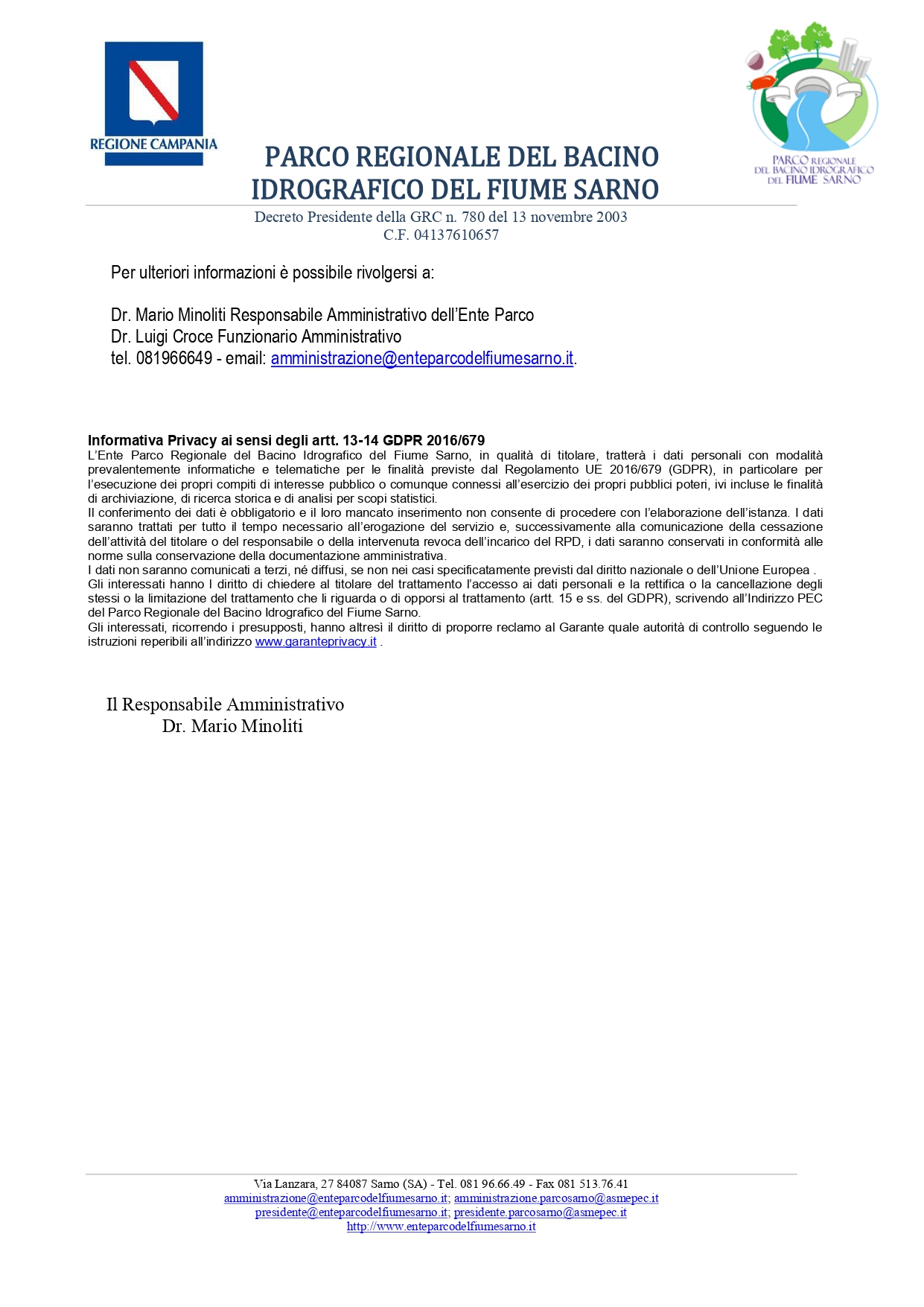 REGIONE CAMPANIA

PARCO REGIONALE DEL BACINO IDROGRAFICO DEL FIUME SARNO

PARCO REGIONALE DEL BACINO IDROGRAFICO DEL FIUME SARNO

Decreto Presidente della GRC n. 780 del 13 novembre 2003
C.F. 04137610657

Per ulteriori informazioni è possibile rivolgersi a:

Dr. Mario Minoliti Responsabile Amministrativo dell'Ente Parco
Dr. Luigi Croce Funzionario Amministrativo
tel. 081966649 - email: amministrazione@enteparcodelfiumesarno.it.

Informativa Privacy ai sensi degli artt. 13-14 GDPR 2016/679
L'Ente Parco Regionale del Bacino Idrografico del Fiume Sarno, in qualità di titolare, tratterà i dati personali con modalità prevalentemente informatiche e telematiche per le finalità previste dal Regolamento UE 2016/679 (GDPR), in particolare per l'esecuzione dei propri compiti di interesse pubblico o comunque connessi all'esercizio dei propri pubblici poteri, ivi incluse le finalità di archiviazione, di ricerca storica e di analisi per scopi statistici.
Il conferimento dei dati è obbligatorio e il loro mancato inserimento non consente di procedere con l'elaborazione dell'istanza. I dati saranno trattati per tutto il tempo necessario all'erogazione del servizio e, successivamente alla comunicazione della cessazione dell'attività del titolare o del responsabile o della intervenuta revoca dell'incarico del RPD, i dati saranno conservati in conformità alle norme sulla conservazione della documentazione amministrativa.
I dati non saranno comunicati a terzi, né diffusi, se non nei casi specificatamente previsti dal diritto nazionale o dell'Unione Europea .
Gli interessati hanno l diritto di chiedere al titolare del trattamento l'accesso ai dati personali e la rettifica o la cancellazione degli stessi o la limitazione del trattamento che li riguarda o di opporsi al trattamento (artt. 15 e ss. del GDPR), scrivendo all'Indirizzo PEC del Parco Regionale del Bacino Idrografico del Fiume Sarno.
Gli interessati, ricorrendo i presupposti, hanno altresì il diritto di proporre reclamo al Garante quale autorità di controllo seguendo le istruzioni reperibili all'indirizzo www.garanteprivacy.it .

Il Responsabile Amministrativo
Dr. Mario Minoliti

Via Lanzara, 27 84087 Sarno (SA) - Tel. 081 96.66.49 - Fax 081 513.76.41
amministrazione@enteparcodelfiumesarno.it; amministrazione.parcosarno@asmepec.it
presidente@enteparcodelfiumesarno.it; presidente.parcosarno@asmepec.it
http://www.enteparcodelfiumesarno.it